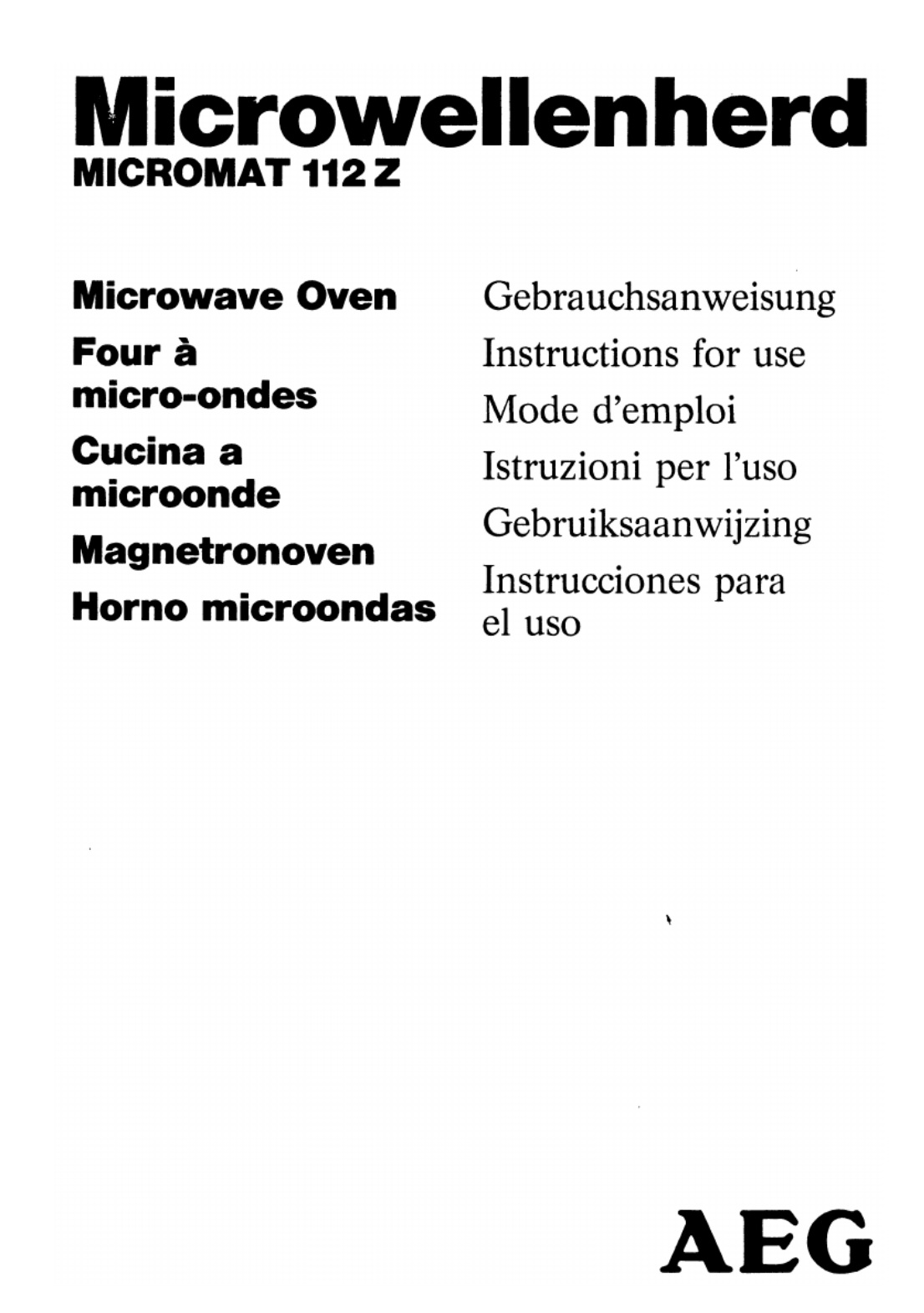 Microwellenherd
MICROMAT 112 Z

Microwave Oven
Four à micro-ondes
Cucina a microonde
Magnetronoven
Horno microondas

Gebrauchsanweisung
Instructions for use
Mode d'emploi
Istruzioni per l'uso
Gebruiksaanwijzing
Instrucciones para el uso

AEG